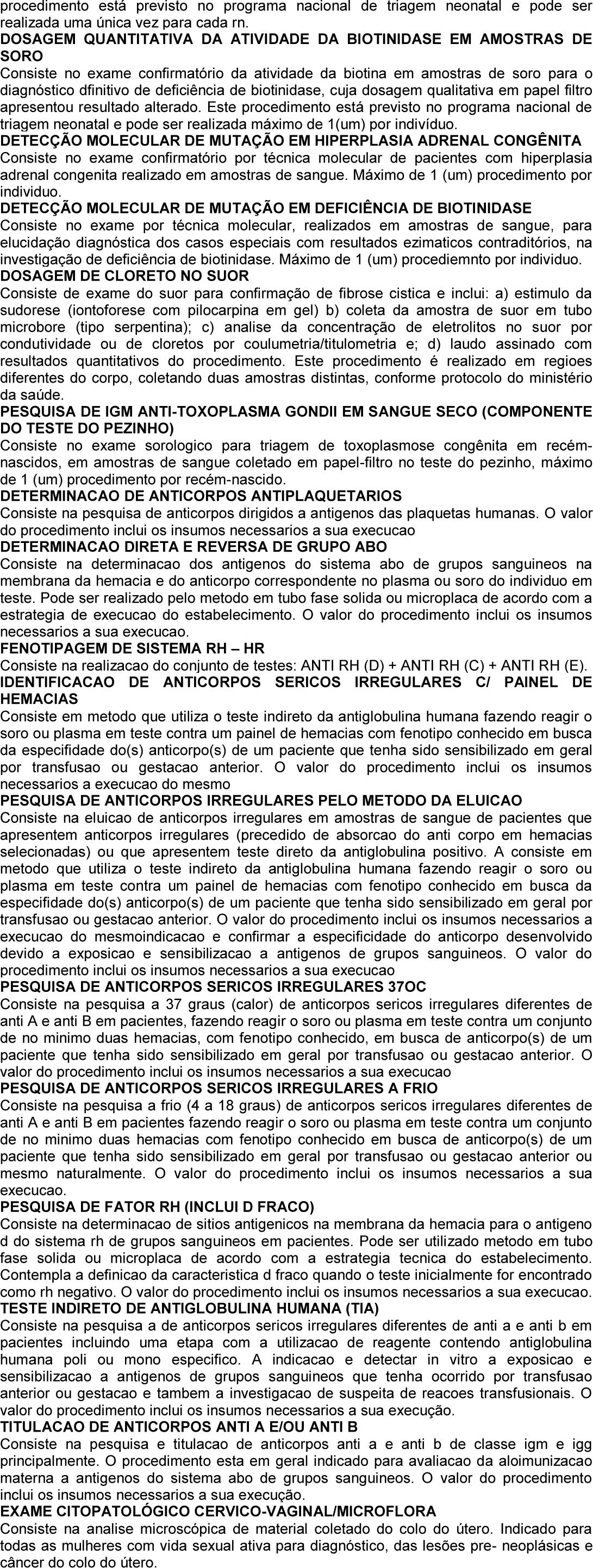 procedimento está previsto no programa nacional de triagem neonatal e pode ser realizada uma única vez para cada rn.
DOSAGEM QUANTITATIVA DA ATIVIDADE DA BIOTINIDASE EM AMOSTRAS DE SORO
Consiste no exame confirmatório da atividade da biotina em amostras de soro para o diagnóstico dfinitivo de deficiência de biotinidase, cuja dosagem qualitativa em papel filtro apresentou resultado alterado. Este procedimento está previsto no programa nacional de triagem neonatal e pode ser realizada máximo de 1(um) por indivíduo.
DETECÇÃO MOLECULAR DE MUTAÇÃO EM HIPERPLASIA ADRENAL CONGÊNITA
Consiste no exame confirmatório por técnica molecular de pacientes com hiperplasia adrenal congenita realizado em amostras de sangue. Máximo de 1 (um) procedimento por individuo.
DETECÇÃO MOLECULAR DE MUTAÇÃO EM DEFICIÊNCIA DE BIOTINIDASE
Consiste no exame por técnica molecular, realizados em amostras de sangue, para elucidação diagnóstica dos casos especiais com resultados ezimaticos contraditórios, na investigação de deficiência de biotinidase. Máximo de 1 (um) procediemnto por individuo.
DOSAGEM DE CLORETO NO SUOR
Consiste de exame do suor para confirmação de fibrose cistica e inclui: a) estimulo da sudorese (iontoforese com pilocarpina em gel) b) coleta da amostra de suor em tubo microbore (tipo serpentina); c) analise da concentração de eletrolitos no suor por condutividade ou de cloretos por coulumetria/titulometria e; d) laudo assinado com resultados quantitativos do procedimento. Este procedimento é realizado em regioes diferentes do corpo, coletando duas amostras distintas, conforme protocolo do ministério da saúde.
PESQUISA DE IGM ANTI-TOXOPLASMA GONDII EM SANGUE SECO (COMPONENTE DO TESTE DO PEZINHO)
Consiste no exame sorologico para triagem de toxoplasmose congênita em recém-nascidos, em amostras de sangue coletado em papel-filtro no teste do pezinho, máximo de 1 (um) procedimento por recém-nascido.
DETERMINACAO DE ANTICORPOS ANTIPLAQUETARIOS
Consiste na pesquisa de anticorpos dirigidos a antigenos das plaquetas humanas. O valor do procedimento inclui os insumos necessarios a sua execucao
DETERMINACAO DIRETA E REVERSA DE GRUPO ABO
Consiste na determinacao dos antigenos do sistema abo de grupos sanguineos na membrana da hemacia e do anticorpo correspondente no plasma ou soro do individuo em teste. Pode ser realizado pelo metodo em tubo fase solida ou microplaca de acordo com a estrategia de execucao do estabelecimento. O valor do procedimento inclui os insumos necessarios a sua execucao.
FENOTIPAGEM DE SISTEMA RH – HR
Consiste na realizacao do conjunto de testes: ANTI RH (D) + ANTI RH (C) + ANTI RH (E).
IDENTIFICACAO DE ANTICORPOS SERICOS IRREGULARES C/ PAINEL DE HEMACIAS
Consiste em metodo que utiliza o teste indireto da antiglobulina humana fazendo reagir o soro ou plasma em teste contra um painel de hemacias com fenotipo conhecido em busca da especifidade do(s) anticorpo(s) de um paciente que tenha sido sensibilizado em geral por transfusao ou gestacao anterior. O valor do procedimento inclui os insumos necessarios a execucao do mesmo
PESQUISA DE ANTICORPOS IRREGULARES PELO METODO DA ELUICAO
Consiste na eluicao de anticorpos irregulares em amostras de sangue de pacientes que apresentem anticorpos irregulares (precedido de absorcao do anti corpo em hemacias selecionadas) ou que apresentem teste direto da antiglobulina positivo. A consiste em metodo que utiliza o teste indireto da antiglobulina humana fazendo reagir o soro ou plasma em teste contra um painel de hemacias com fenotipo conhecido em busca da especifidade do(s) anticorpo(s) de um paciente que tenha sido sensibilizado em geral por transfusao ou gestacao anterior. O valor do procedimento inclui os insumos necessarios a execucao do mesmoindicacao e confirmar a especificidade do anticorpo desenvolvido devido a exposicao e sensibilizacao a antigenos de grupos sanguineos. O valor do procedimento inclui os insumos necessarios a sua execucao
PESQUISA DE ANTICORPOS SERICOS IRREGULARES 37OC
Consiste na pesquisa a 37 graus (calor) de anticorpos sericos irregulares diferentes de anti A e anti B em pacientes, fazendo reagir o soro ou plasma em teste contra um conjunto de no minimo duas hemacias, com fenotipo conhecido, em busca de anticorpo(s) de um paciente que tenha sido sensibilizado em geral por transfusao ou gestacao anterior. O valor do procedimento inclui os insumos necessarios a sua execucao
PESQUISA DE ANTICORPOS SERICOS IRREGULARES A FRIO
Consiste na pesquisa a frio (4 a 18 graus) de anticorpos sericos irregulares diferentes de anti A e anti B em pacientes fazendo reagir o soro ou plasma em teste contra um conjunto de no minimo duas hemacias com fenotipo conhecido em busca de anticorpo(s) de um paciente que tenha sido sensibilizado em geral por transfusao ou gestacao anterior ou mesmo naturalmente. O valor do procedimento inclui os insumos necessarios a sua execucao.
PESQUISA DE FATOR RH (INCLUI D FRACO)
Consiste na determinacao de sitios antigenicos na membrana da hemacia para o antigeno d do sistema rh de grupos sanguineos em pacientes. Pode ser utilizado metodo em tubo fase solida ou microplaca de acordo com a estrategia tecnica do estabelecimento. Contempla a definicao da caracteristica d fraco quando o teste inicialmente for encontrado como rh negativo. O valor do procedimento inclui os insumos necessarios a sua execucao.
TESTE INDIRETO DE ANTIGLOBULINA HUMANA (TIA)
Consiste na pesquisa a de anticorpos sericos irregulares diferentes de anti a e anti b em pacientes incluindo uma etapa com a utilizacao de reagente contendo antiglobulina humana poli ou mono especifico. A indicacao e detectar in vitro a exposicao e sensibilizacao a antigenos de grupos sanguineos que tenha ocorrido por transfusao anterior ou gestacao e tambem a investigacao de suspeita de reacoes transfusionais. O valor do procedimento inclui os insumos necessarios a sua execução.
TITULACAO DE ANTICORPOS ANTI A E/OU ANTI B
Consiste na pesquisa e titulacao de anticorpos anti a e anti b de classe igm e igg principalmente. O procedimento esta em geral indicado para avaliacao da aloimunizacao materna a antigenos do sistema abo de grupos sanguineos. O valor do procedimento inclui os insumos necessarios a sua execução.
EXAME CITOPATOLÓGICO CERVICO-VAGINAL/MICROFLORA
Consiste na analise microscópica de material coletado do colo do útero. Indicado para todas as mulheres com vida sexual ativa para diagnóstico, das lesões pre- neoplásicas e câncer do colo do útero.